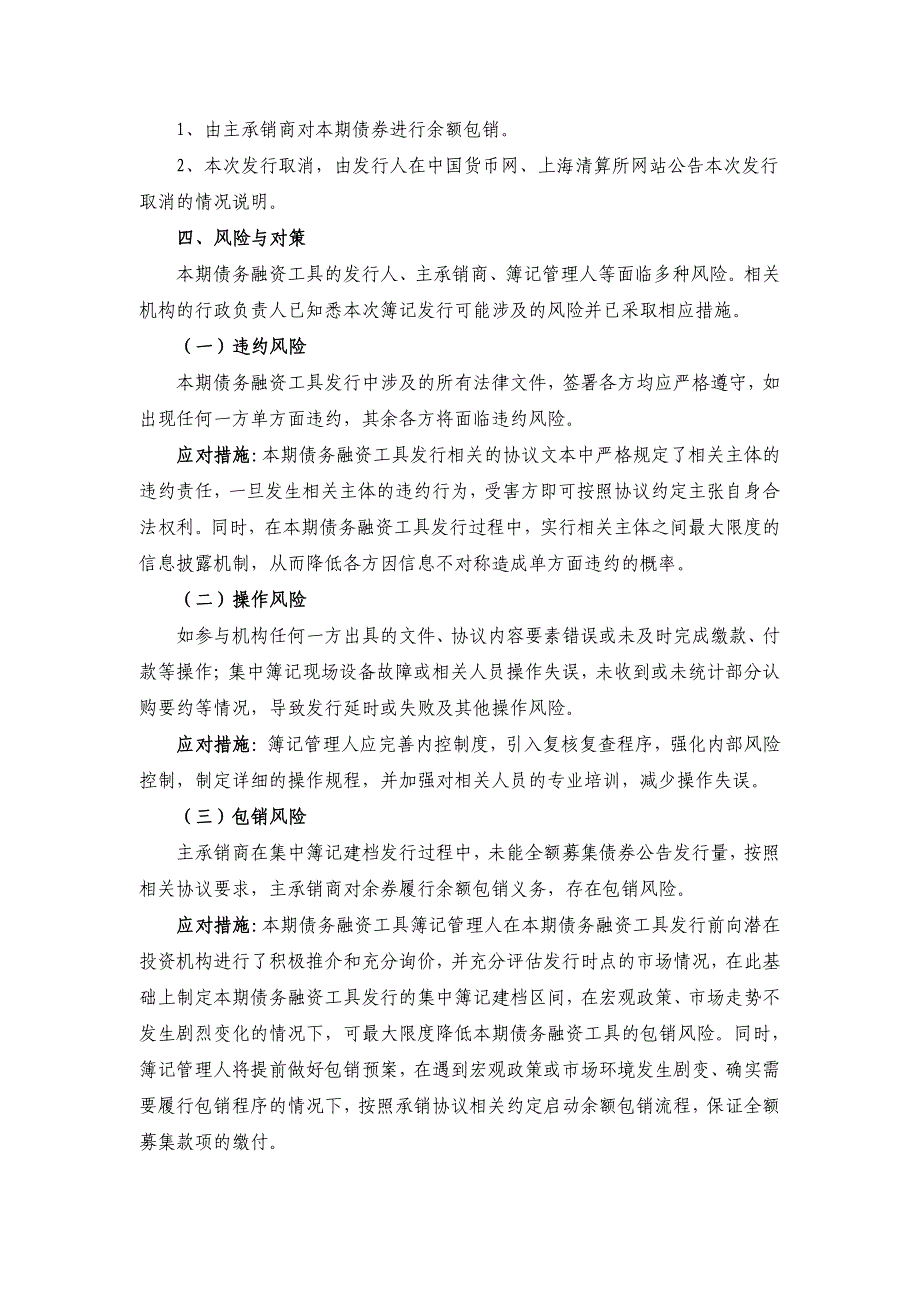 1、由主承销商对本期债券进行余额包销。

2、本次发行取消，由发行人在中国货币网、上海清算所网站公告本次发行取消的情况说明。

四、风险与对策

本期债务融资工具的发行人、主承销商、簿记管理人等面临多种风险。相关机构的行政负责人已知悉本次簿记发行可能涉及的风险并已采取相应措施。

（一）违约风险

本期债务融资工具发行中涉及的所有法律文件，签署各方均应严格遵守，如出现任何一方单方面违约，其余各方将面临违约风险。

应对措施：本期债务融资工具发行相关的协议文本中严格规定了相关主体的违约责任，一旦发生相关主体的违约行为，受害方即可按照协议约定主张自身合法权利。同时，在本期债务融资工具发行过程中，实行相关主体之间最大限度的信息披露机制，从而降低各方因信息不对称造成单方面违约的概率。

（二）操作风险

如参与机构任何一方出具的文件、协议内容要素错误或未及时完成缴款、付款等操作；集中簿记现场设备故障或相关人员操作失误，未收到或未统计部分认购要约等情况，导致发行延时或失败及其他操作风险。

应对措施：簿记管理人应完善内控制度，引入复核复查程序，强化内部风险控制，制定详细的操作规程，并加强对相关人员的专业培训，减少操作失误。

（三）包销风险

主承销商在集中簿记建档发行过程中，未能全额募集债券公告发行量，按照相关协议要求，主承销商对余券履行余额包销义务，存在包销风险。

应对措施：本期债务融资工具簿记管理人在本期债务融资工具发行前向潜在投资机构进行了积极推介和充分询价，并充分评估发行时点的市场情况，在此基础上制定本期债务融资工具发行的集中簿记建档区间，在宏观政策、市场走势不发生剧烈变化的情况下，可最大限度降低本期债务融资工具的包销风险。同时，簿记管理人将提前做好包销预案，在遇到宏观政策或市场环境发生剧变、确实需要履行包销程序的情况下，按照承销协议相关约定启动余额包销流程，保证全额募集款项的缴付。